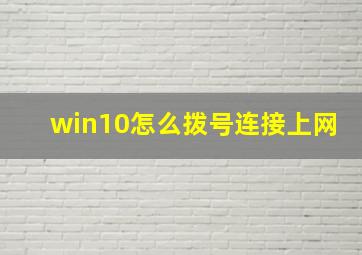 win10怎么拨号连接上网